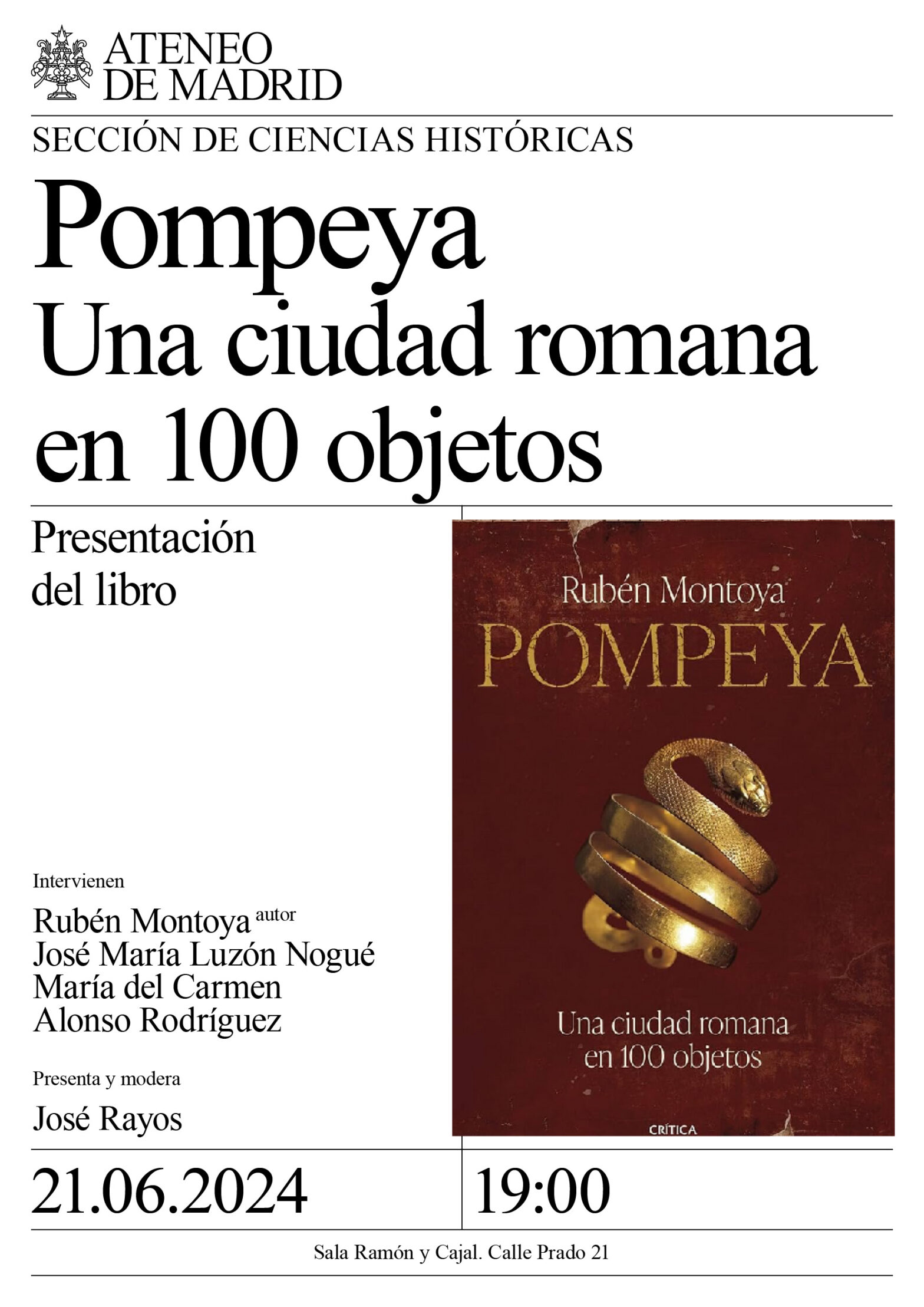 ATENEO
DE MADRID

SECCIÓN DE CIENCIAS HISTÓRICAS

Pompeya
Una ciudad romana
en 100 objetos

Presentación
del libro

Intervienen

Rubén Montoya autor
José María Luzón Nogué
María del Carmen
Alonso Rodríguez

Presenta y modera

José Rayos

Rubén Montoya
POMPEYA

Una ciudad romana
en 100 objetos

CRÍTICA

21.06.2024

19:00

Sala Ramón y Cajal. Calle Prado 21